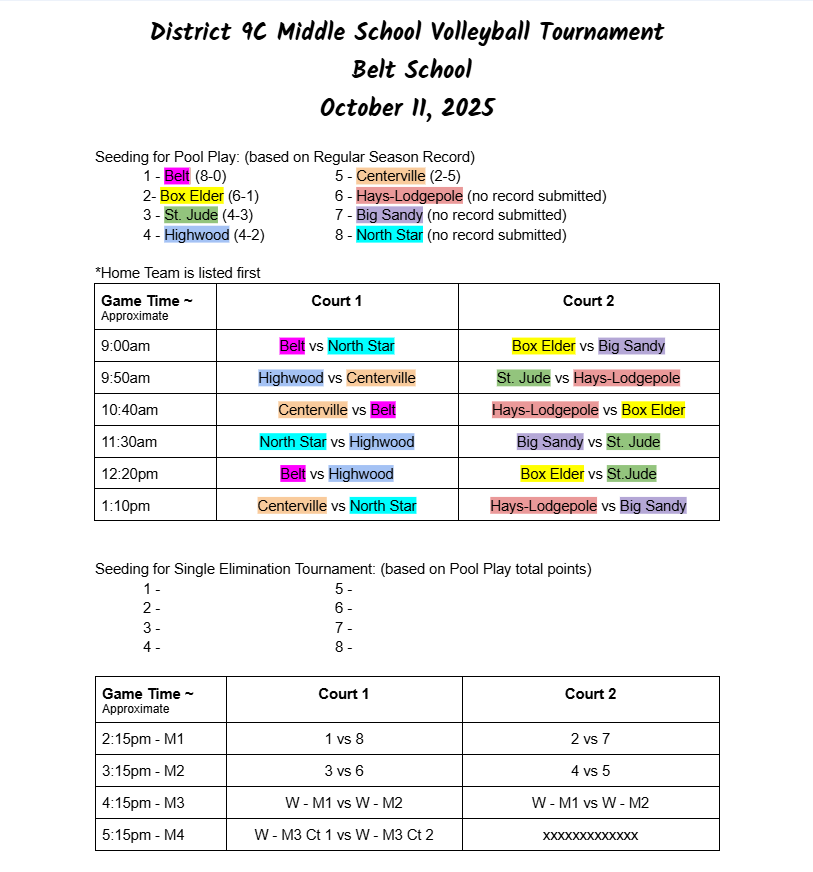 District 9C Middle School Volleyball Tournament
Belt School
October 11, 2025

Seeding for Pool Play: (based on Regular Season Record)
1 - Belt (8-0)
2- Box Elder (6-1)
3 - St. Jude (4-3)
4 - Highwood (4-2)
5 - Centerville (2-5)
6 - Hays-Lodgepole (no record submitted)
7 - Big Sandy (no record submitted)
8 - North Star (no record submitted)

*Home Team is listed first

| Game Time ~ Approximate | Court 1 | Court 2 |
|---|---|---|
| 9:00am | Belt vs North Star | Box Elder vs Big Sandy |
| 9:50am | Highwood vs Centerville | St. Jude vs Hays-Lodgepole |
| 10:40am | Centerville vs Belt | Hays-Lodgepole vs Box Elder |
| 11:30am | North Star vs Highwood | Big Sandy vs St. Jude |
| 12:20pm | Belt vs Highwood | Box Elder vs St.Jude |
| 1:10pm | Centerville vs North Star | Hays-Lodgepole vs Big Sandy |

Seeding for Single Elimination Tournament: (based on Pool Play total points)
1 -
2 -
3 -
4 -
5 -
6 -
7 -
8 -

| Game Time ~ Approximate | Court 1 | Court 2 |
|---|---|---|
| 2:15pm - M1 | 1 vs 8 | 2 vs 7 |
| 3:15pm - M2 | 3 vs 6 | 4 vs 5 |
| 4:15pm - M3 | W - M1 vs W - M2 | W - M1 vs W - M2 |
| 5:15pm - M4 | W - M3 Ct 1 vs W - M3 Ct 2 | xxxxxxxxxxxxx |